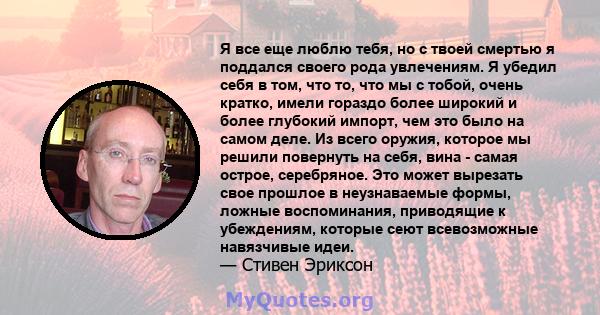 Я все еще люблю тебя, но с твоей смертью я поддался своего рода увлечениям. Я убедил себя в том, что то, что мы с тобой, очень кратко, имели гораздо более широкий и более глубокий импорт, чем это было на самом деле. Из всего оружия, которое мы решили повернуть на себя, вина - самая острое, серебряное. Это может вырезать свое прошлое в неузнаваемые формы, ложные воспоминания, приводящие к убеждениям, которые сеют всевозможные навязчивые идеи.
— Стивен Эриксон

MyQuotes.org